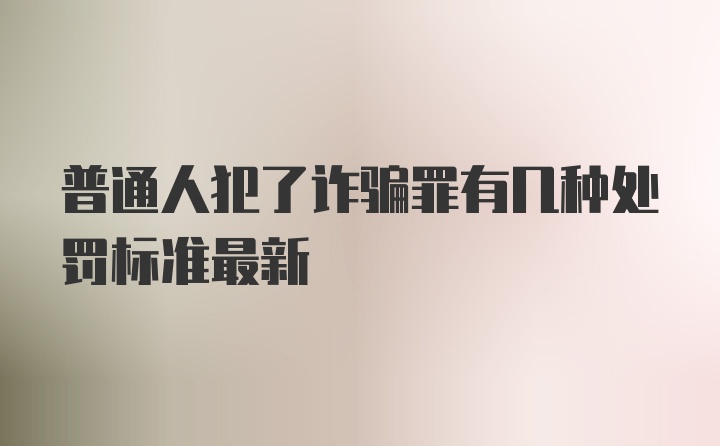 普通人犯了诈骗罪有几种处罚标准最新